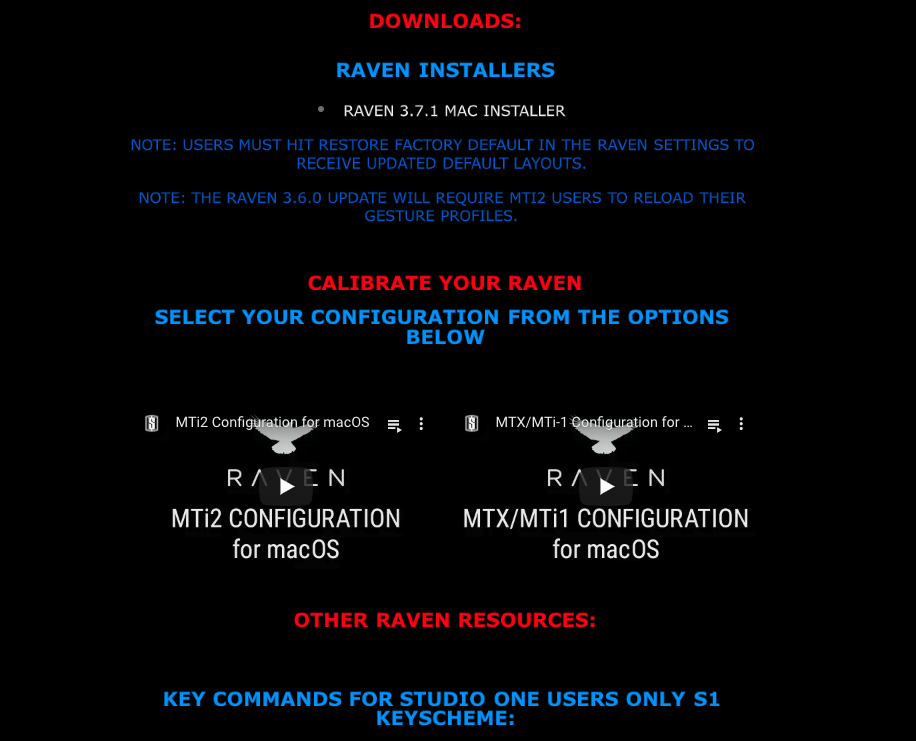 DOWNLOADS:

RAVEN INSTALLERS

• RAVEN 3.7.1 MAC INSTALLER

NOTE: USERS MUST HIT RESTORE FACTORY DEFAULT IN THE RAVEN SETTINGS TO RECEIVE UPDATED DEFAULT LAYOUTS.

NOTE: THE RAVEN 3.6.0 UPDATE WILL REQUIRE MTI2 USERS TO RELOAD THEIR GESTURE PROFILES.

CALIBRATE YOUR RAVEN

SELECT YOUR CONFIGURATION FROM THE OPTIONS BELOW

MTi2 Configuration for macOS

RAVEN

MTi2 CONFIGURATION for macOS

MTX/MTi-1 Configuration for ...

RAVEN

MTX/MTi1 CONFIGURATION for macOS

OTHER RAVEN RESOURCES:

KEY COMMANDS FOR STUDIO ONE USERS ONLY S1 KEYSCHEME: